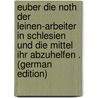 euber die noth der leinen-arbeiter in schlesien und die mittel ihr abzuhelfen . (german edition)